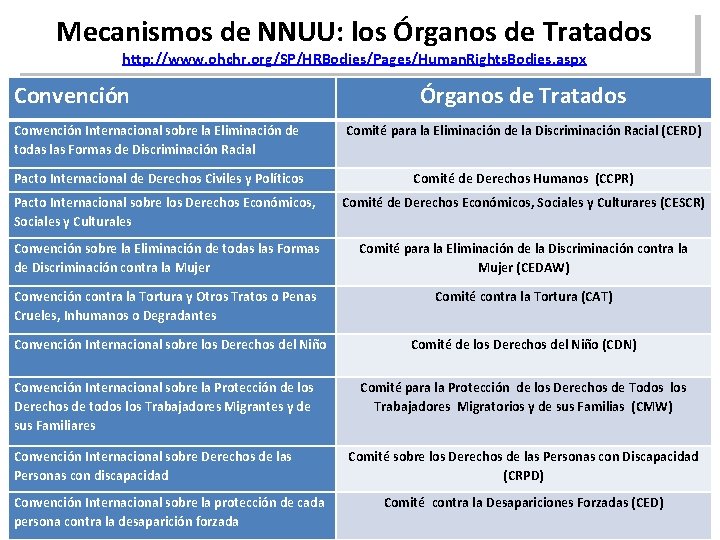 Mecanismos de NNUU: los Órganos de Tratados
http://www.ohchr.org/SP/HRBodies/Pages/HumanRightsBodies.aspx

| Convención | Órganos de Tratados |
|---|---|
| Convención Internacional sobre la Eliminación de todas las Formas de Discriminación Racial | Comité para la Eliminación de la Discriminación Racial (CERD) |
| Pacto Internacional de Derechos Civiles y Políticos | Comité de Derechos Humanos (CCPR) |
| Pacto Internacional sobre los Derechos Económicos, Sociales y Culturales | Comité de Derechos Económicos, Sociales y Culturares (CESCR) |
| Convención sobre la Eliminación de todas las Formas de Discriminación contra la Mujer | Comité para la Eliminación de la Discriminación contra la Mujer (CEDAW) |
| Convención contra la Tortura y Otros Tratos o Penas Crueles, Inhumanos o Degradantes | Comité contra la Tortura (CAT) |
| Convención Internacional sobre los Derechos del Niño | Comité de los Derechos del Niño (CDN) |
| Convención Internacional sobre la Protección de los Derechos de todos los Trabajadores Migrantes y de sus Familiares | Comité para la Protección de los Derechos de Todos los Trabajadores Migratorios y de sus Familias (CMW) |
| Convención Internacional sobre Derechos de las Personas con discapacidad | Comité sobre los Derechos de las Personas con Discapacidad (CRPD) |
| Convención Internacional sobre la protección de cada persona contra la desaparición forzada | Comité contra la Desapariciones Forzadas (CED) |